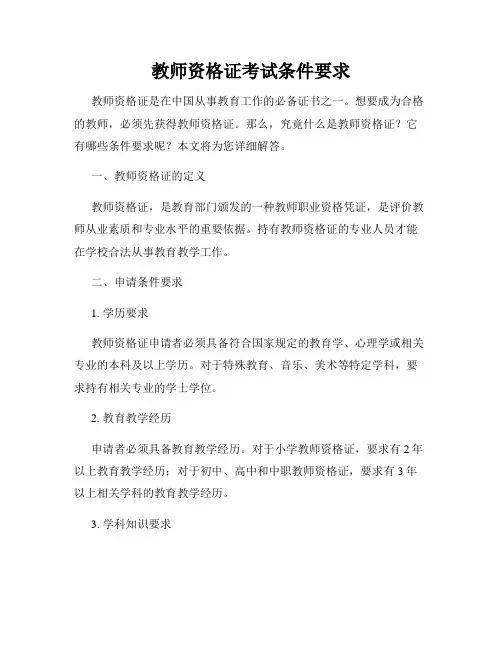 教师资格证考试条件要求

教师资格证是在中国从事教育工作的必备证书之一。想要成为合格的教师，必须先获得教师资格证。那么，究竟什么是教师资格证？它有哪些条件要求呢？本文将为您详细解答。

一、教师资格证的定义

教师资格证，是教育部门颁发的一种教师职业资格凭证，是评价教师从业素质和专业水平的重要依据。持有教师资格证的专业人员才能在学校合法从事教育教学工作。

二、申请条件要求

1. 学历要求

教师资格证申请者必须具备符合国家规定的教育学、心理学或相关专业的本科及以上学历。对于特殊教育、音乐、美术等特定学科，要求持有相关专业的学士学位。

2. 教育教学经历

申请者必须具备教育教学经历。对于小学教师资格证，要求有 2 年以上教育教学经历；对于初中、高中和中职教师资格证，要求有 3 年以上相关学科的教育教学经历。

3. 学科知识要求